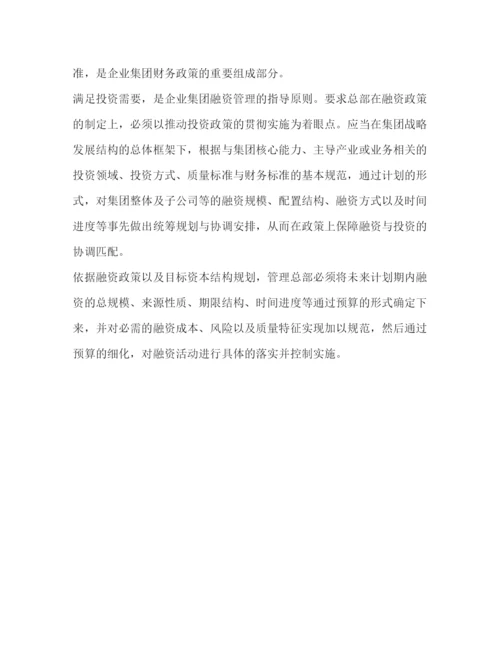 准，是企业集团财务政策的重要组成部分。

满足投资需要，是企业集团融资管理的指导原则。要求总部在融资政策的制定上，必须以推动投资政策的贯彻实施为着眼点。应当在集团战略发展结构的总体框架下，根据与集团核心能力、主导产业或业务相关的投资领域、投资方式、质量标准与财务标准的基本规范，通过计划的形式，对集团整体及子公司等的融资规模、配置结构、融资方式以及时间进度等事先做出统筹规划与协调安排，从而在政策上保障融资与投资的协调匹配。

依据融资政策以及目标资本结构规划，管理总部必须将未来计划期内融资的总规模、来源性质、期限结构、时间进度等通过预算的形式确定下来，并对必需的融资成本、风险以及质量特征实现加以规范，然后通过预算的细化，对融资活动进行具体的落实并控制实施。